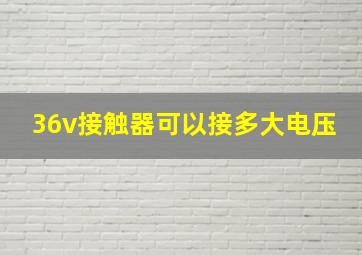 36v接触器可以接多大电压